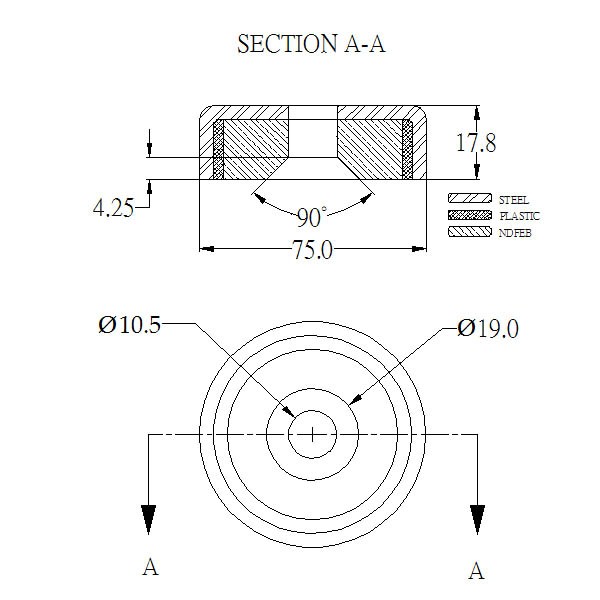 SECTION A-A

17.8

4.25

90°

75.0

STEEL
PLASTIC
NDFEB

Ø10.5

Ø19.0

A

A